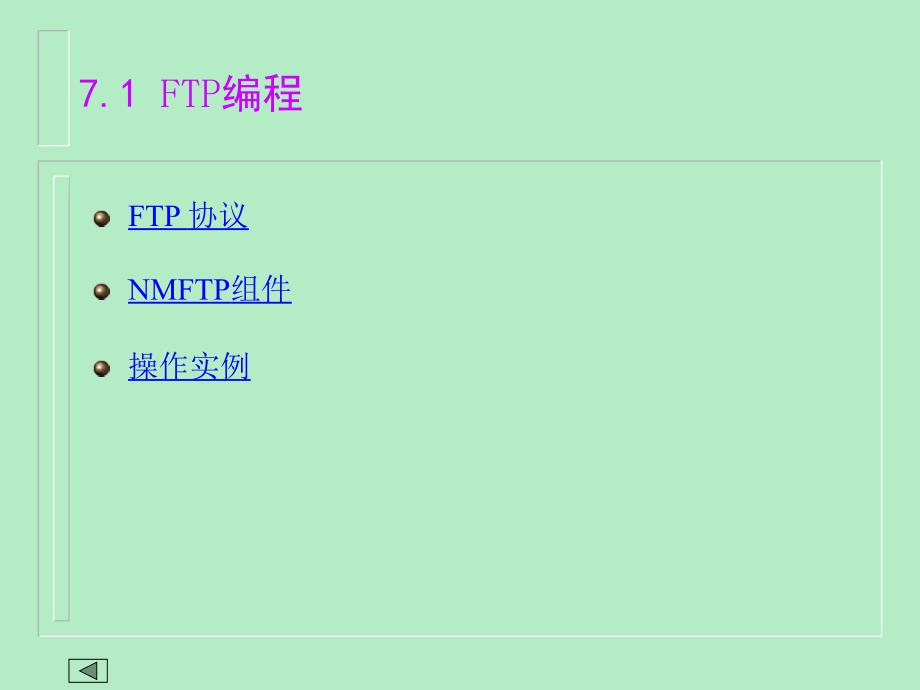 7.1 FTP编程

FTP 协议

NMFTP组件

操作实例